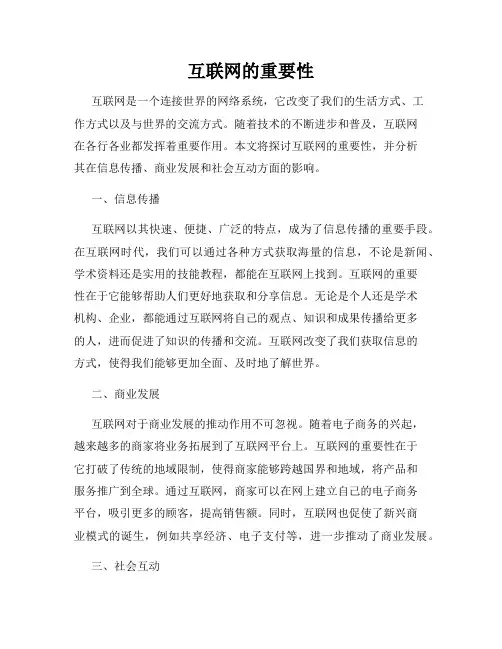 互联网的重要性

互联网是一个连接世界的网络系统，它改变了我们的生活方式、工作方式以及与世界的交流方式。随着技术的不断进步和普及，互联网在各行各业都发挥着重要作用。本文将探讨互联网的重要性，并分析其在信息传播、商业发展和社会互动方面的影响。

一、信息传播

互联网以其快速、便捷、广泛的特点，成为了信息传播的重要手段。在互联网时代，我们可以通过各种方式获取海量的信息，不论是新闻、学术资料还是实用的技能教程，都能在互联网上找到。互联网的重要性在于它能够帮助人们更好地获取和分享信息。无论是个人还是学术机构、企业，都能通过互联网将自己的观点、知识和成果传播给更多的人，进而促进了知识的传播和交流。互联网改变了我们获取信息的方式，使得我们能够更加全面、及时地了解世界。

二、商业发展

互联网对于商业发展的推动作用不可忽视。随着电子商务的兴起，越来越多的商家将业务拓展到了互联网平台上。互联网的重要性在于它打破了传统的地域限制，使得商家能够跨越国界和地域，将产品和服务推广到全球。通过互联网，商家可以在网上建立自己的电子商务平台，吸引更多的顾客，提高销售额。同时，互联网也促使了新兴商业模式的诞生，例如共享经济、电子支付等，进一步推动了商业发展。

三、社会互动